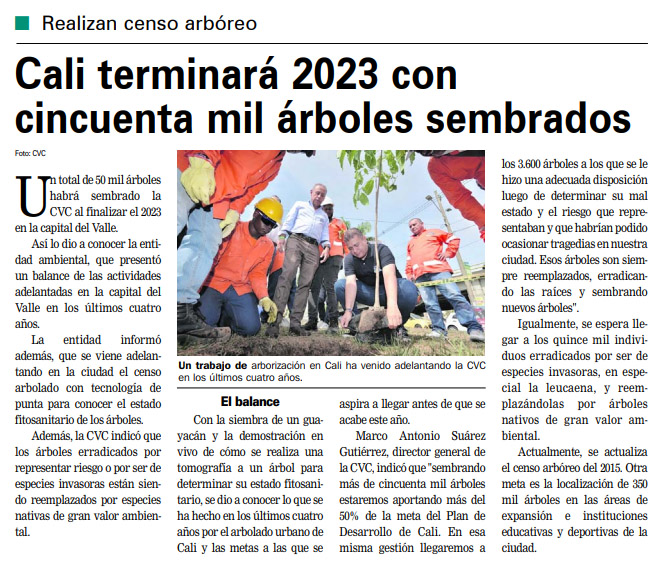 Realizan censo arbóreo

Cali terminará 2023 con cincuenta mil árboles sembrados

Foto: CVC

Un total de 50 mil árboles habrá sembrado la CVC al finalizar el 2023 en la capital del Valle.

Así lo dio a conocer la entidad ambiental, que presentó un balance de las actividades adelantadas en la capital del Valle en los últimos cuatro años.

La entidad informó además, que se viene adelantando en la ciudad el censo arbolado con tecnología de punta para conocer el estado fitosanitario de los árboles.

Además, la CVC indicó que los árboles erradicados por representar riesgo o por ser de especies invasoras están siendo reemplazados por especies nativas de gran valor ambiental.

Un trabajo de arborización en Cali ha venido adelantando la CVC en los últimos cuatro años.

El balance

Con la siembra de un guayacán y la demostración en vivo de cómo se realiza una tomografía a un árbol para determinar su estado fitosanitario, se dio a conocer lo que se ha hecho en los últimos cuatro años por el arbolado urbano de Cali y las metas a las que se aspira a llegar antes de que se acabe este año.

Marco Antonio Suárez Gutiérrez, director general de la CVC, indicó que "sembrando más de cincuenta mil árboles estaremos aportando más del 50% de la meta del Plan de Desarrollo de Cali. En esa misma gestión llegaremos a los 3.600 árboles a los que se le hizo una adecuada disposición luego de determinar su mal estado y el riesgo que representaban y que habrían podido ocasionar tragedias en nuestra ciudad. Esos árboles son siempre reemplazados, erradicando las raíces y sembrando nuevos árboles".

Igualmente, se espera llegar a los quince mil individuos erradicados por ser de especies invasoras, en especial la leucaena, y reemplazándolas por árboles nativos de gran valor ambiental.

Actualmente, se actualiza el censo arbóreo del 2015. Otra meta es la localización de 350 mil árboles en las áreas de expansión e instituciones educativas y deportivas de la ciudad.